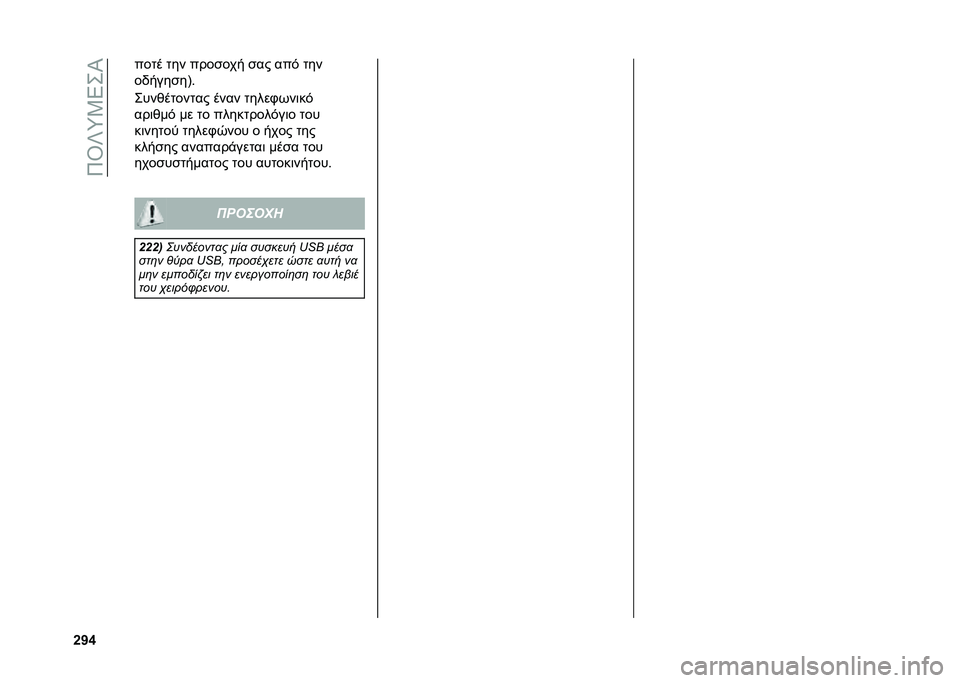 ΠΟΛΥΜΕΣΑ

ποτέ την προσοχή σας από την οδήγηση).
Συνθέτοντας έναν τηλεφωνικό αριθμό με το πληκτρολόγιο του κινητού τηλεφώνου ο ήχος της κλήσης αναπαράγεται μέσα του ηχοσυστήματος του αυτοκινήτου.

ΠΡΟΣΟΧΗ

222) Συνδέοντας μία συσκευή USB μέσα στην θύρα USB, προσέχετε ώστε αυτή να μην εμποδίζει την ενεργοποίηση του λεβιέ του χειρόφρενου.

294

carmanualsonline.info